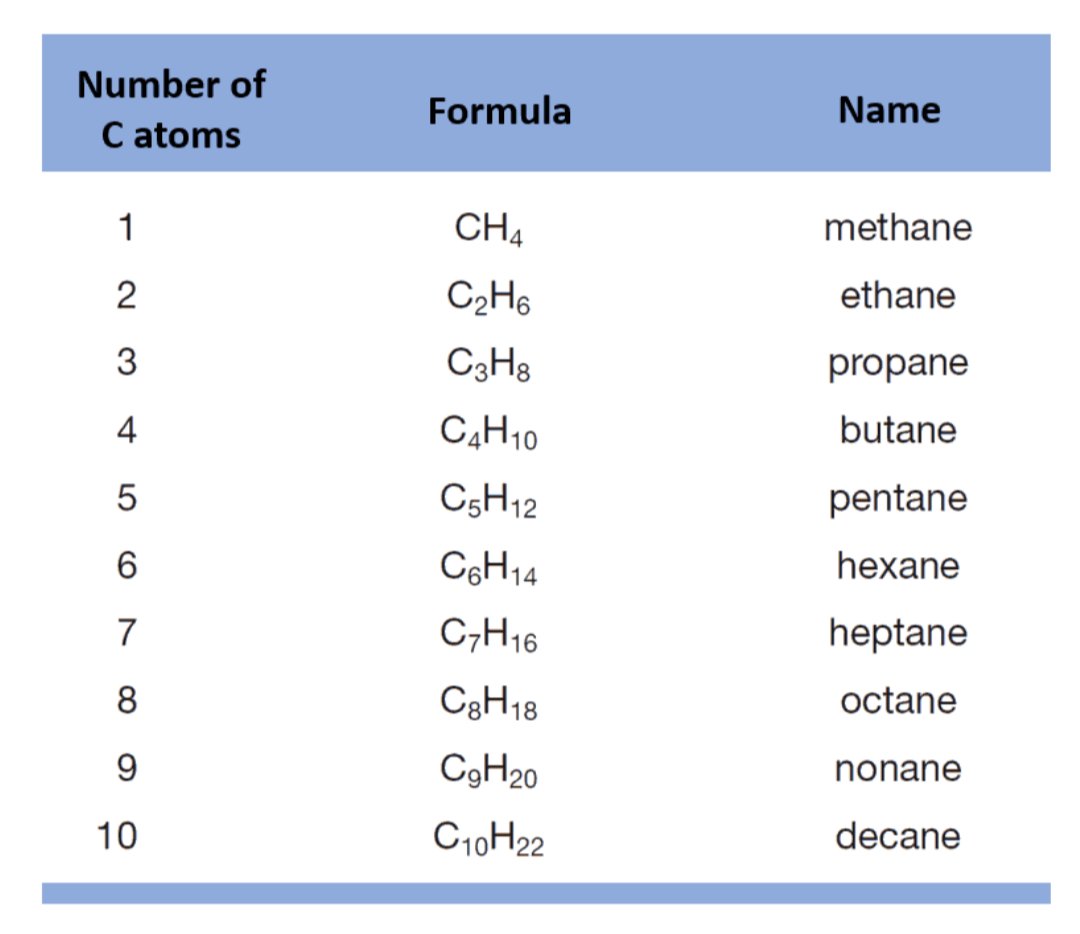 | Number of C atoms | Formula | Name |
|---|---|---|
| 1 | $CH_4$ | methane |
| 2 | $C_2H_6$ | ethane |
| 3 | $C_3H_8$ | propane |
| 4 | $C_4H_{10}$ | butane |
| 5 | $C_5H_{12}$ | pentane |
| 6 | $C_6H_{14}$ | hexane |
| 7 | $C_7H_{16}$ | heptane |
| 8 | $C_8H_{18}$ | octane |
| 9 | $C_9H_{20}$ | nonane |
| 10 | $C_{10}H_{22}$ | decane |